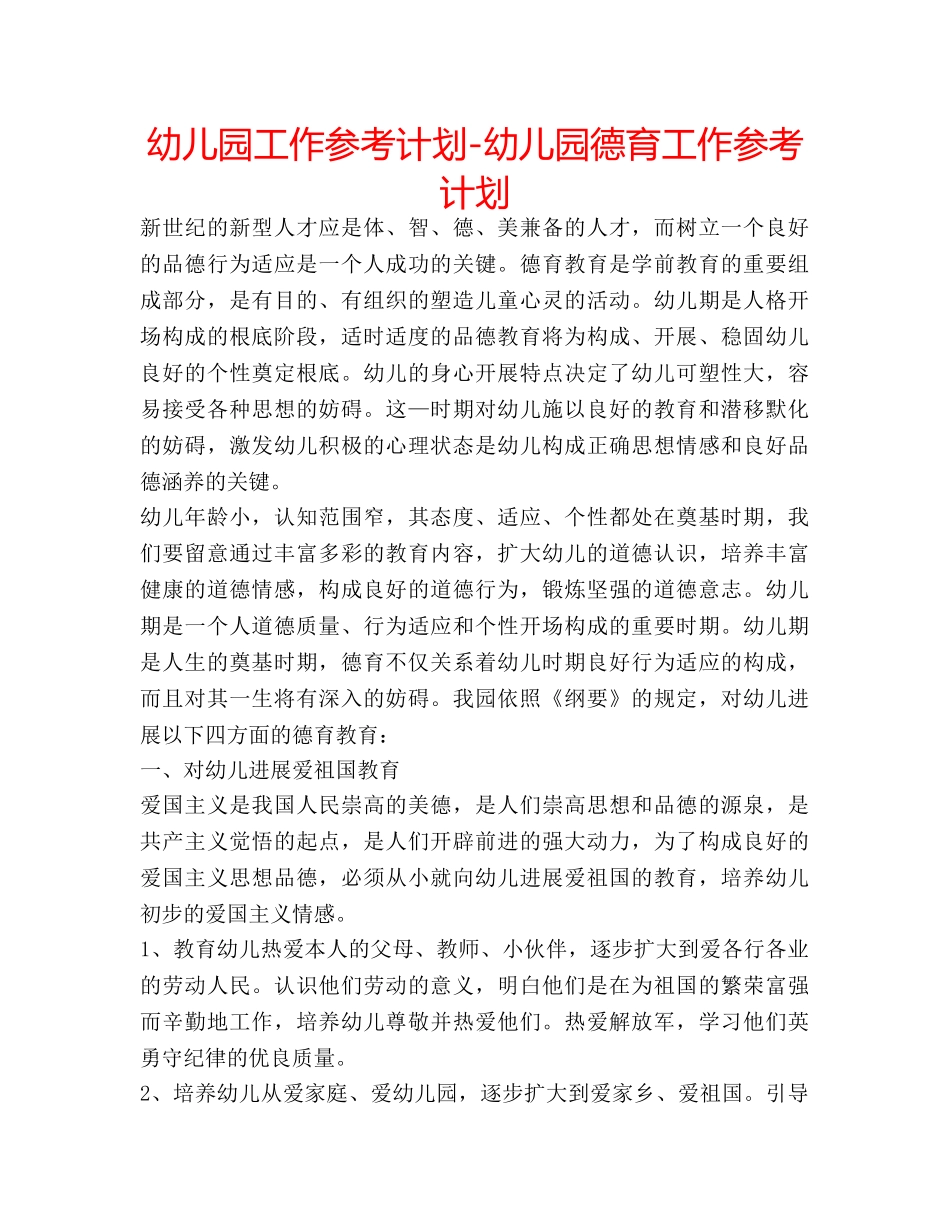 幼儿园工作参考计划-幼儿园德育工作参考计划

新世纪的新型人才应是体、智、德、美兼备的人才，而树立一个良好的品德行为适应是一个人成功的关键。德育教育是学前教育的重要组成部分，是有目的、有组织的塑造儿童心灵的活动。幼儿期是人格开场构成的根底阶段，适时适度的品德教育将为构成、开展、稳固幼儿良好的个性奠定根底。幼儿的身心开展特点决定了幼儿可塑性大，容易接受各种思想的妨碍。这一时期对幼儿施以良好的教育和潜移默化的妨碍，激发幼儿积极的心理状态是幼儿构成正确思想情感和良好品德涵养的关键。

幼儿年龄小，认知范围窄，其态度、适应、个性都处在奠基时期，我们要留意通过丰富多彩的教育内容，扩大幼儿的道德认识，培养丰富健康的道德情感，构成良好的道德行为，锻炼坚强的道德意志。幼儿期是一个人道德质量、行为适应和个性开场构成的重要时期。幼儿期是人生的奠基时期，德育不仅关系着幼儿时期良好行为适应的构成，而且对其一生将有深入的妨碍。我园依照《纲要》的规定，对幼儿进展以下四方面的德育教育：

一、对幼儿进展爱祖国教育

爱国主义是我国人民崇高的美德，是人们崇高思想和品德的源泉，是共产主义觉悟的起点，是人们开辟前进的强大动力，为了构成良好的爱国主义思想品德，必须从小就向幼儿进展爱祖国的教育，培养幼儿初步的爱国主义情感。

1、教育幼儿热爱本人的父母、教师、小伙伴，逐步扩大到爱各行各业的劳动人民。认识他们劳动的意义，明白他们是在为祖国的繁荣富强而辛勤地工作，培养幼儿尊敬并热爱他们。热爱解放军，学习他们英勇守纪律的优良质量。

2、培养幼儿从爱家庭、爱幼儿园，逐步扩大到爱家乡、爱祖国。引导